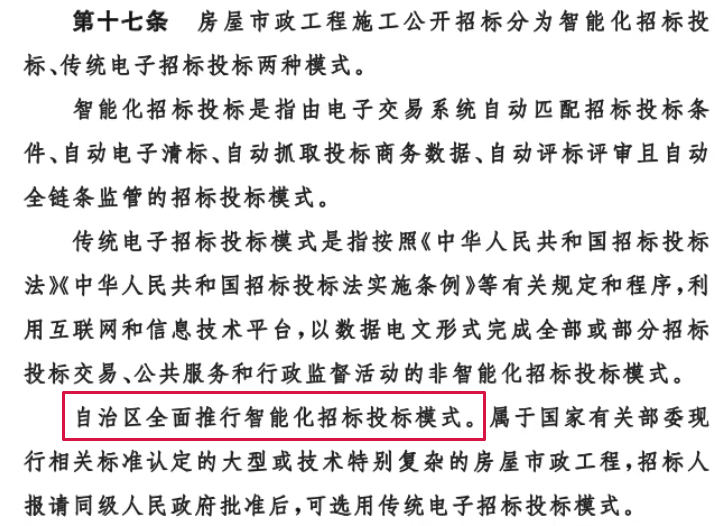 第十七条 房屋市政工程施工公开招标分为智能化招标投标、传统电子招标投标两种模式。

智能化招标投标是指由电子交易系统自动匹配招标投标条件、自动电子清标、自动抓取投标商务数据、自动评标评审且自动全链条监管的招标投标模式。

传统电子招标投标模式是指按照《中华人民共和国招标投标法》《中华人民共和国招标投标法实施条例》等有关规定和程序,利用互联网和信息技术平台,以数据电文形式完成全部或部分招标投标交易、公共服务和行政监督活动的非智能化招标投标模式。

自治区全面推行智能化招标投标模式。属于国家有关部委现行相关标准认定的大型或技术特别复杂的房屋市政工程,招标人报请同级人民政府批准后,可选用传统电子招标投标模式。